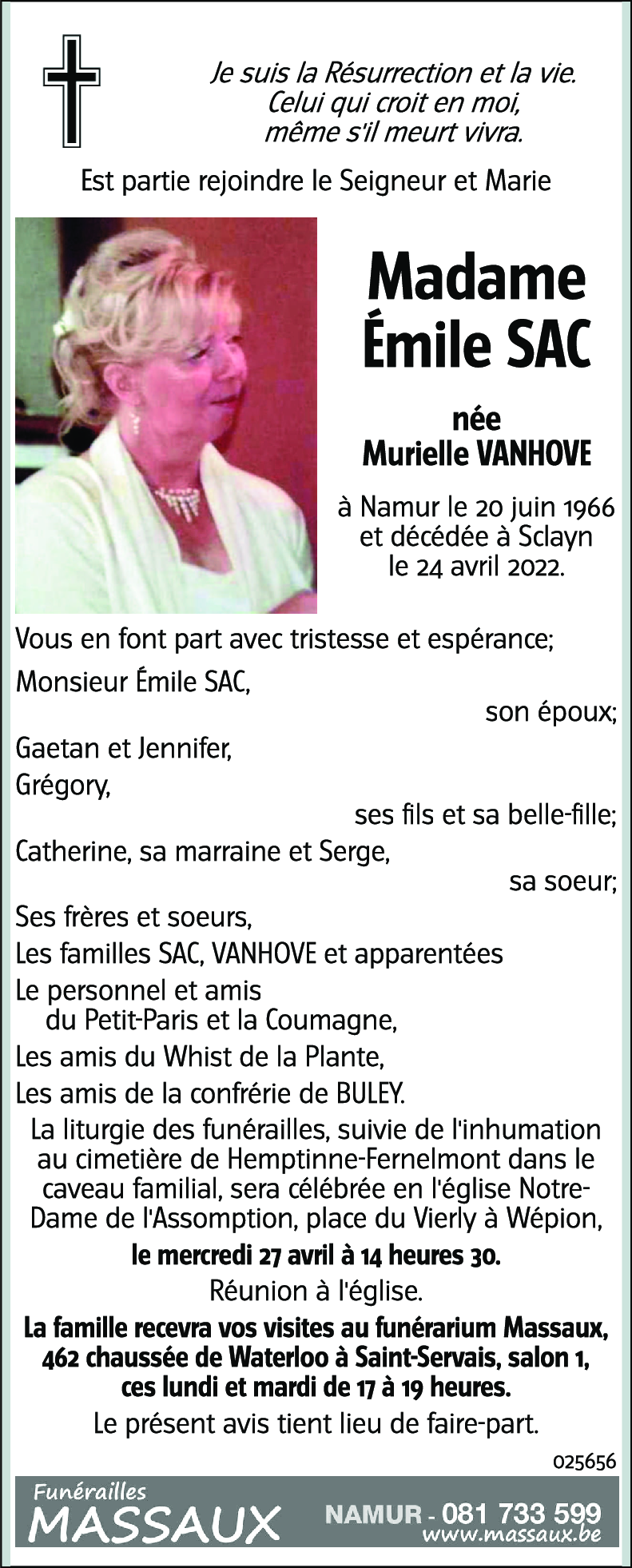 Je suis la Résurrection et la vie.
Celui qui croit en moi,
même s'il meurt vivra.

Est partie rejoindre le Seigneur et Marie

Madame
Émile SAC

née
Murielle VANHOVE

à Namur le 20 juin 1966
et décédée à Sclayn
le 24 avril 2022.

Vous en font part avec tristesse et espérance;

Monsieur Émile SAC,
son époux;

Gaetan et Jennifer,
Grégory,
ses fils et sa belle-fille;

Catherine, sa marraine et Serge,
sa soeur;

Ses frères et soeurs,
Les familles SAC, VANHOVE et apparentées
Le personnel et amis du Petit-Paris et la Coumagne,
Les amis du Whist de la Plante,
Les amis de la confrérie de BULEY.

La liturgie des funérailles, suivie de l'inhumation au cimetière de Hemptinne-Fernelmont dans le caveau familial, sera célébrée en l'église Notre-Dame de l'Assomption, place du Vierly à Wépion,

le mercredi 27 avril à 14 heures 30.

Réunion à l'église.

La famille recevra vos visites au funérarium Massaux, 462 chaussée de Waterloo à Saint-Servais, salon 1, ces lundi et mardi de 17 à 19 heures.

Le présent avis tient lieu de faire-part.

025656

Funérailles
MASSAUX
NAMUR - 081 733 599
www.massaux.be